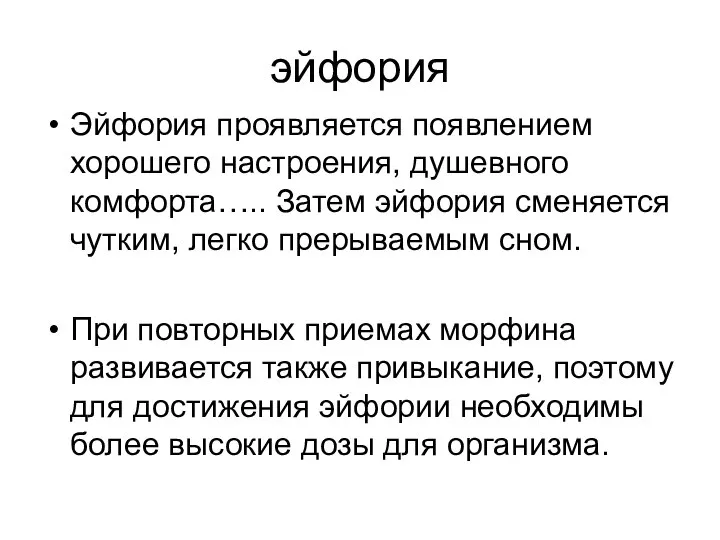 эйфория

• Эйфория проявляется появлением хорошего настроения, душевного комфорта….. Затем эйфория сменяется чутким, легко прерываемым сном.

• При повторных приемах морфина развивается также привыкание, поэтому для достижения эйфории необходимы более высокие дозы для организма.